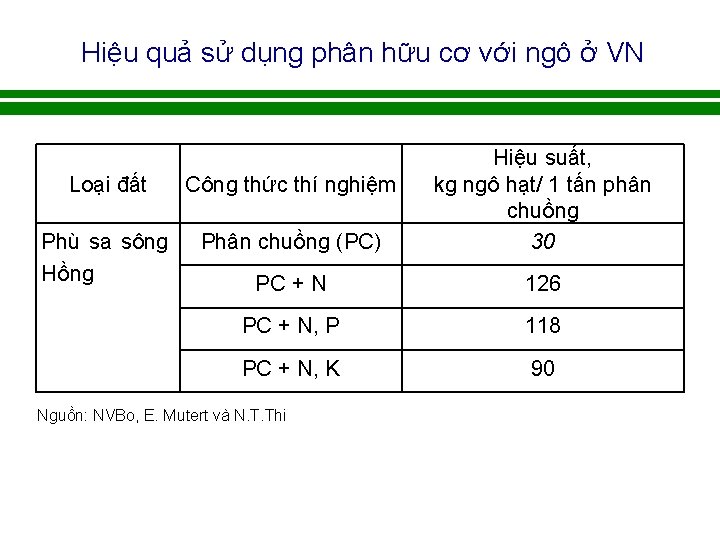 Hiệu quả sử dụng phân hữu cơ với ngô ở VN

| Loại đất | Công thức thí nghiệm | Hiệu suất, kg ngô hạt/ 1 tấn phân chuồng |
|---|---|---|
| Phù sa sông Hồng | Phân chuồng (PC) | 30 |
| | PC + N | 126 |
| | PC + N, P | 118 |
| | PC + N, K | 90 |

Nguồn: NVBo, E. Mutert và N.T.Thi